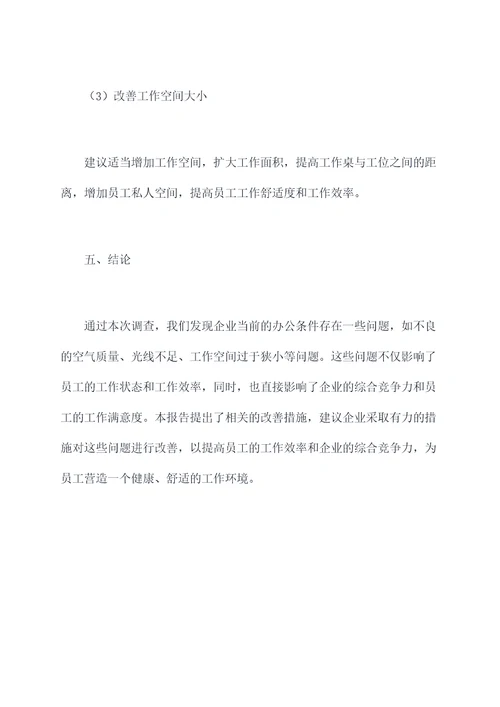 （3）改善工作空间大小

建议适当增加工作空间，扩大工作面积，提高工作桌与工位之间的距离，增加员工私人空间，提高员工工作舒适度和工作效率。

五、结论

通过本次调查，我们发现企业当前的办公条件存在一些问题，如不良的空气质量、光线不足、工作空间过于狭小等问题。这些问题不仅影响了员工的工作状态和工作效率，同时，也直接影响了企业的综合竞争力和员工的工作满意度。本报告提出了相关的改善措施，建议企业采取有力的措施对这些问题进行改善，以提高员工的工作效率和企业的综合竞争力，为员工营造一个健康、舒适的工作环境。